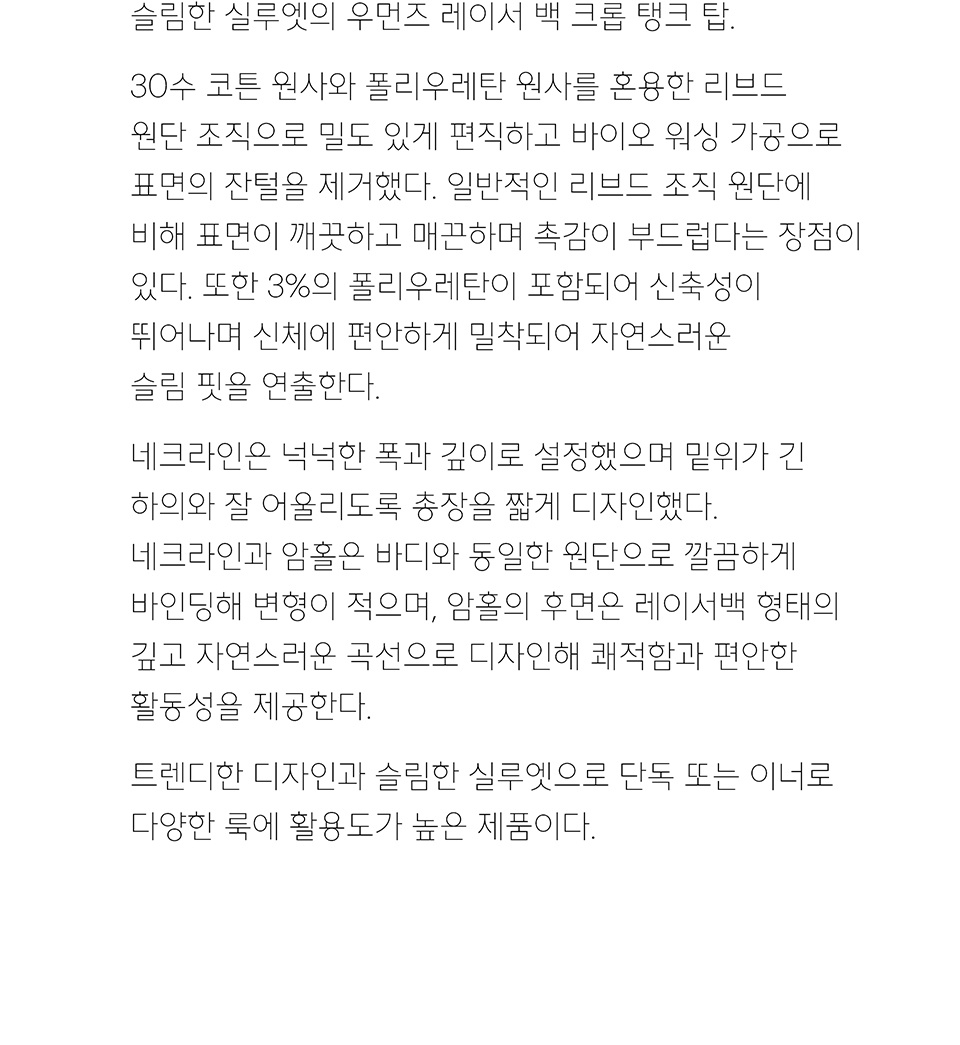 슬림한 실루엣의 우먼즈 레이서 백 크롭 탱크 탑.

30수 코튼 원사와 폴리우레탄 원사를 혼용한 리브드 원단 조직으로 밀도 있게 편직하고 바이오 워싱 가공으로 표면의 잔털을 제거했다. 일반적인 리브드 조직 원단에 비해 표면이 깨끗하고 매끈하며 촉감이 부드럽다는 장점이 있다. 또한 3%의 폴리우레탄이 포함되어 신축성이 뛰어나며 신체에 편안하게 밀착되어 자연스러운 슬림 핏을 연출한다.

네크라인은 넉넉한 폭과 깊이로 설정했으며 밑위가 긴 하의와 잘 어울리도록 총장을 짧게 디자인했다. 네크라인과 암홀은 바디와 동일한 원단으로 깔끔하게 바인딩해 변형이 적으며, 암홀의 후면은 레이서백 형태의 깊고 자연스러운 곡선으로 디자인해 쾌적함과 편안한 활동성을 제공한다.

트렌디한 디자인과 슬림한 실루엣으로 단독 또는 이너로 다양한 룩에 활용도가 높은 제품이다.